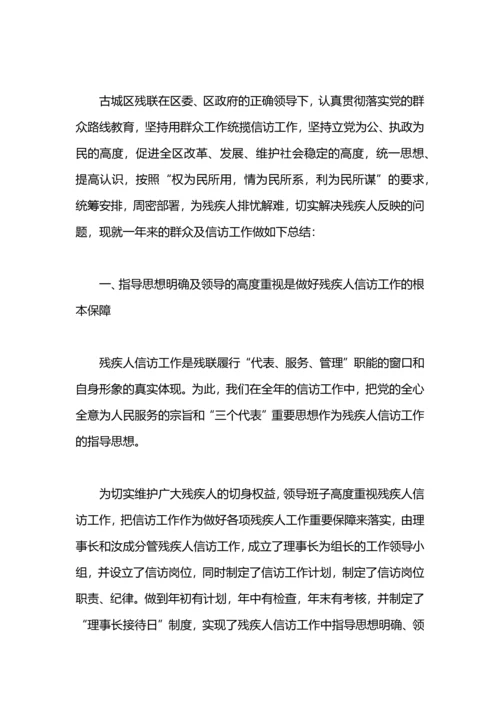 古城区残联在区委、区政府的正确领导下，认真贯彻落实党的群众路线教育，坚持用群众工作统揽信访工作，坚持立党为公、执政为民的高度，促进全区改革、发展、维护社会稳定的高度，统一思想、提高认识，按照“权为民所用，情为民所系，利为民所谋”的要求，统筹安排，周密部署，为残疾人排忧解难，切实解决残疾人反映的问题，现就一年来的群众及信访工作做如下总结：

一、指导思想明确及领导的高度重视是做好残疾人信访工作的根本保障

残疾人信访工作是残联履行“代表、服务、管理”职能的窗口和自身形象的真实体现。为此，我们在全年的信访工作中，把党的全心全意为人民服务的宗旨和“三个代表”重要思想作为残疾人信访工作的指导思想。

为切实维护广大残疾人的切身权益，领导班子高度重视残疾人信访工作，把信访工作作为做好各项残疾人工作重要保障来落实，由理事长和汝成分管残疾人信访工作，成立了理事长为组长的工作领导小组，并设立了信访岗位，同时制定了信访工作计划，制定了信访岗位职责、纪律。做到年初有计划，年中有检查，年末有考核，并制定了“理事长接待日”制度，实现了残疾人信访工作中指导思想明确、领